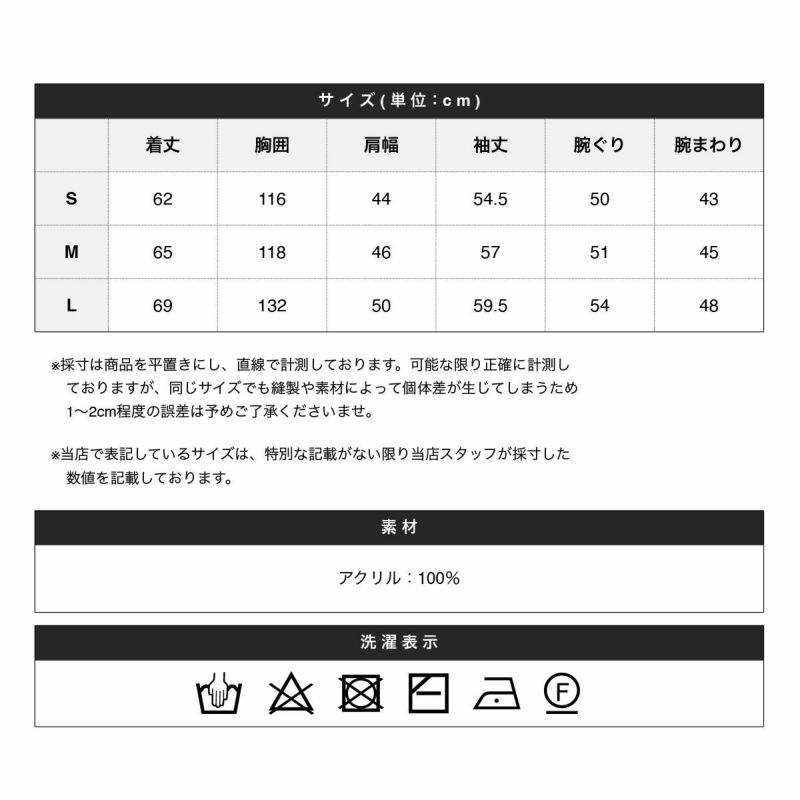 サイズ(単位:cm)

|  | 着丈 | 胸囲 | 肩幅 | 袖丈 | 腕ぐり | 腕まわり |
|---|---|---|---|---|---|---|
| S | 62 | 116 | 44 | 54.5 | 50 | 43 |
| M | 65 | 118 | 46 | 57 | 51 | 45 |
| L | 69 | 132 | 50 | 59.5 | 54 | 48 |

※採寸は商品を平置きにし、直線で計測しております。可能な限り正確に計測しておりますが、同じサイズでも縫製や素材によって個体差が生じてしまうため1〜2cm程度の誤差は予めご了承くださいませ。

※当店で表記しているサイズは、特別な記載がない限り当店スタッフが採寸した数値を記載しております。

素材

アクリル：100%

洗濯表示

F